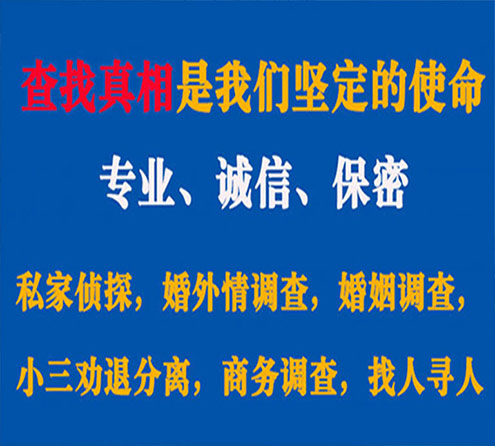 查找真相是我们坚定的使命

专业、诚信、保密

私家侦探，婚外情调查，婚姻调查，

小三劝退分离，商务调查，找人寻人